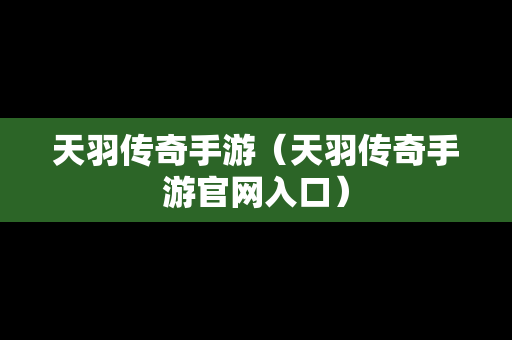 天羽传奇手游（天羽传奇手游官网入口）